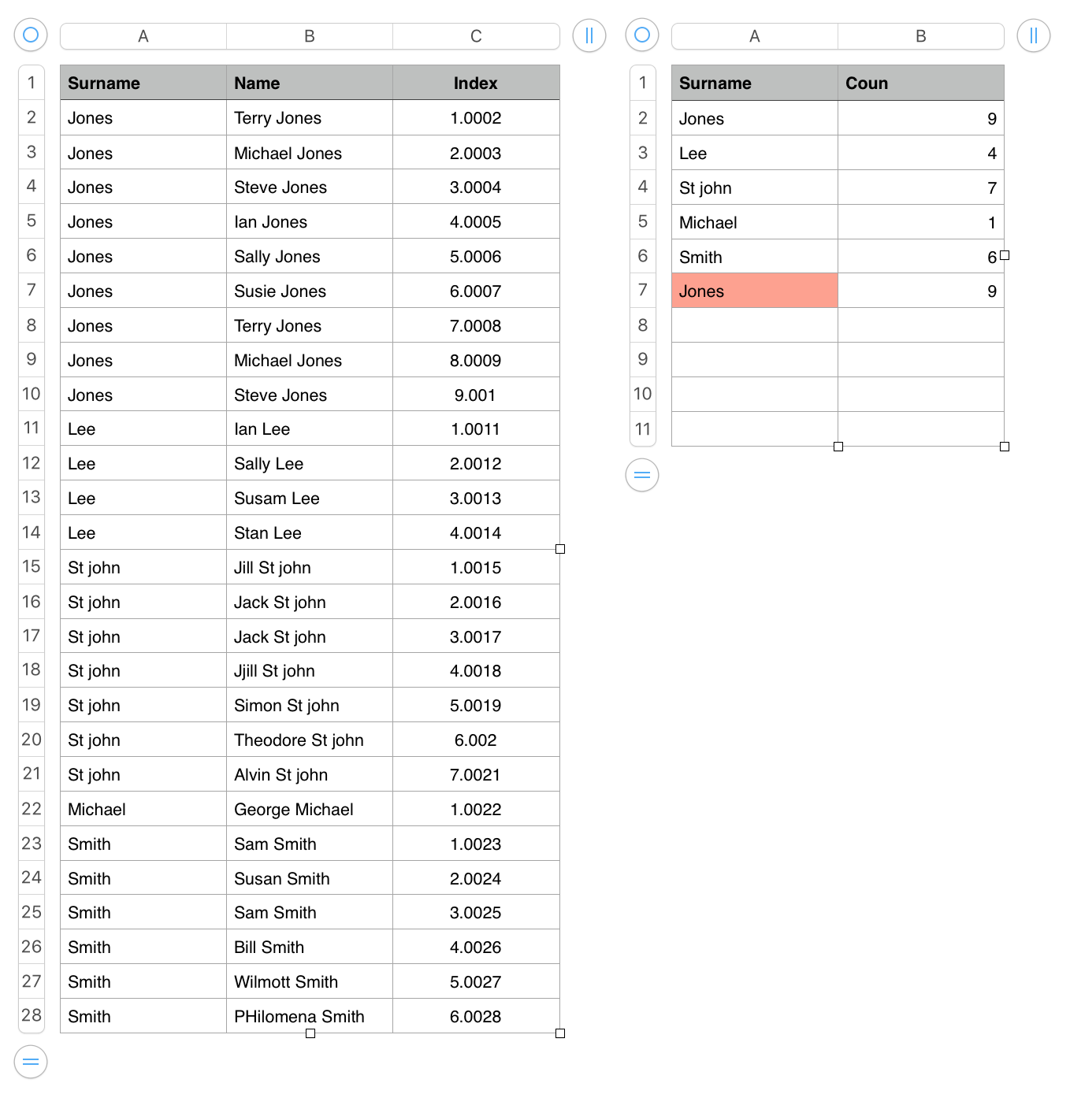 | | A | B | C |
|---|---|---|---|
| 1 | Surname | Name | Index |
| 2 | Jones | Terry Jones | 1.0002 |
| 3 | Jones | Michael Jones | 2.0003 |
| 4 | Jones | Steve Jones | 3.0004 |
| 5 | Jones | Ian Jones | 4.0005 |
| 6 | Jones | Sally Jones | 5.0006 |
| 7 | Jones | Susie Jones | 6.0007 |
| 8 | Jones | Terry Jones | 7.0008 |
| 9 | Jones | Michael Jones | 8.0009 |
| 10 | Jones | Steve Jones | 9.001 |
| 11 | Lee | Ian Lee | 1.0011 |
| 12 | Lee | Sally Lee | 2.0012 |
| 13 | Lee | Susam Lee | 3.0013 |
| 14 | Lee | Stan Lee | 4.0014 |
| 15 | St john | Jill St john | 1.0015 |
| 16 | St john | Jack St john | 2.0016 |
| 17 | St john | Jack St john | 3.0017 |
| 18 | St john | Jjill St john | 4.0018 |
| 19 | St john | Simon St john | 5.0019 |
| 20 | St john | Theodore St john | 6.002 |
| 21 | St john | Alvin St john | 7.0021 |
| 22 | Michael | George Michael | 1.0022 |
| 23 | Smith | Sam Smith | 1.0023 |
| 24 | Smith | Susan Smith | 2.0024 |
| 25 | Smith | Sam Smith | 3.0025 |
| 26 | Smith | Bill Smith | 4.0026 |
| 27 | Smith | Wilmott Smith | 5.0027 |
| 28 | Smith | PHilomena Smith | 6.0028 |

| | A | B |
|---|---|---|
| 1 | Surname | Coun |
| 2 | Jones | 9 |
| 3 | Lee | 4 |
| 4 | St john | 7 |
| 5 | Michael | 1 |
| 6 | Smith | 6 |
| 7 | Jones | 9 |
| 8 | | |
| 9 | | |
| 10 | | |
| 11 | | |